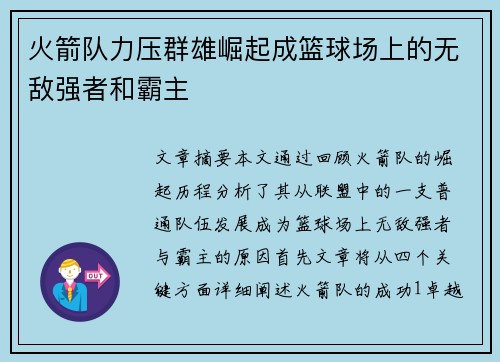 火箭队力压群雄崛起成篮球场上的无敌强者和霸主

文章摘要本文通过回顾火箭队的崛起历程分析了其从联盟中的一支普通队伍发展成为篮球场上无敌强者与霸主的原因首先文章将从四个关键方面详细阐述火箭队的成功1卓越

OUT